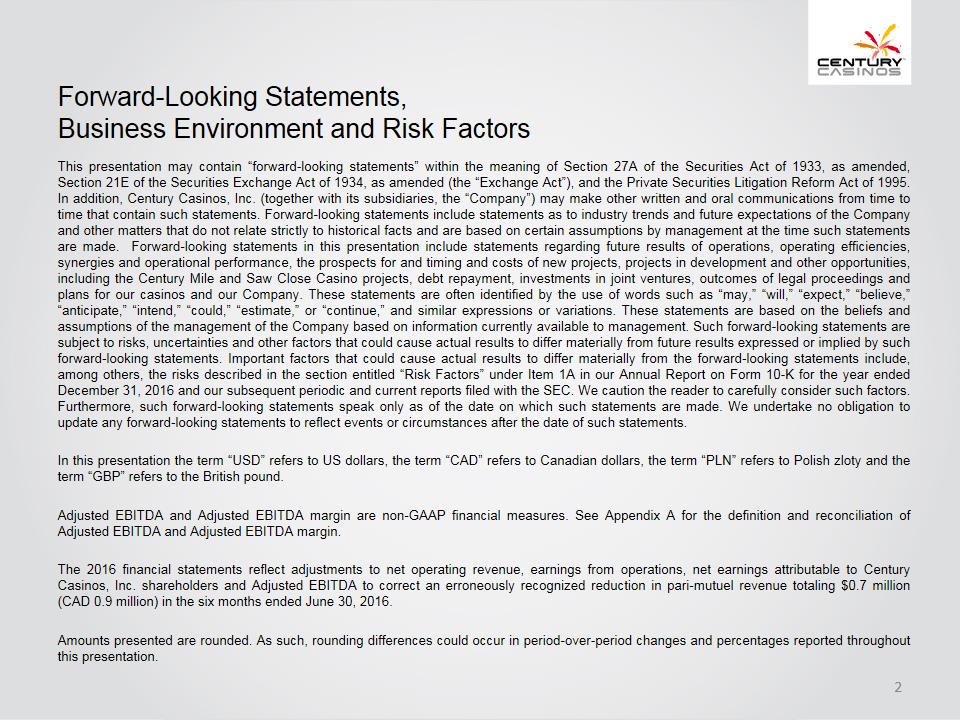 CENTURY CASINOS

Forward-Looking Statements,
Business Environment and Risk Factors

This presentation may contain “forward-looking statements” within the meaning of Section 27A of the Securities Act of 1933, as amended, Section 21E of the Securities Exchange Act of 1934, as amended (the “Exchange Act”), and the Private Securities Litigation Reform Act of 1995. In addition, Century Casinos, Inc. (together with its subsidiaries, the “Company”) may make other written and oral communications from time to time that contain such statements. Forward-looking statements include statements as to industry trends and future expectations of the Company and other matters that do not relate strictly to historical facts and are based on certain assumptions by management at the time such statements are made. Forward-looking statements in this presentation include statements regarding future results of operations, operating efficiencies, synergies and operational performance, the prospects for and timing and costs of new projects, projects in development and other opportunities, including the Century Mile and Saw Close Casino projects, debt repayment, investments in joint ventures, outcomes of legal proceedings and plans for our casinos and our Company. These statements are often identified by the use of words such as “may,” “will,” “expect,” “believe,” “anticipate,” “intend,” “could,” “estimate,” or “continue,” and similar expressions or variations. These statements are based on the beliefs and assumptions of the management of the Company based on information currently available to management. Such forward-looking statements are subject to risks, uncertainties and other factors that could cause actual results to differ materially from future results expressed or implied by such forward-looking statements. Important factors that could cause actual results to differ materially from the forward-looking statements include, among others, the risks described in the section entitled “Risk Factors” under Item 1A in our Annual Report on Form 10-K for the year ended December 31, 2016 and our subsequent periodic and current reports filed with the SEC. We caution the reader to carefully consider such factors. Furthermore, such forward-looking statements speak only as of the date on which such statements are made. We undertake no obligation to update any forward-looking statements to reflect events or circumstances after the date of such statements.

In this presentation the term “USD” refers to US dollars, the term “CAD” refers to Canadian dollars, the term “PLN” refers to Polish zloty and the term “GBP” refers to the British pound.

Adjusted EBITDA and Adjusted EBITDA margin are non-GAAP financial measures. See Appendix A for the definition and reconciliation of Adjusted EBITDA and Adjusted EBITDA margin.

The 2016 financial statements reflect adjustments to net operating revenue, earnings from operations, net earnings attributable to Century Casinos, Inc. shareholders and Adjusted EBITDA to correct an erroneously recognized reduction in pari-mutuel revenue totaling $0.7 million (CAD 0.9 million) in the six months ended June 30, 2016.

Amounts presented are rounded. As such, rounding differences could occur in period-over-period changes and percentages reported throughout this presentation.

2